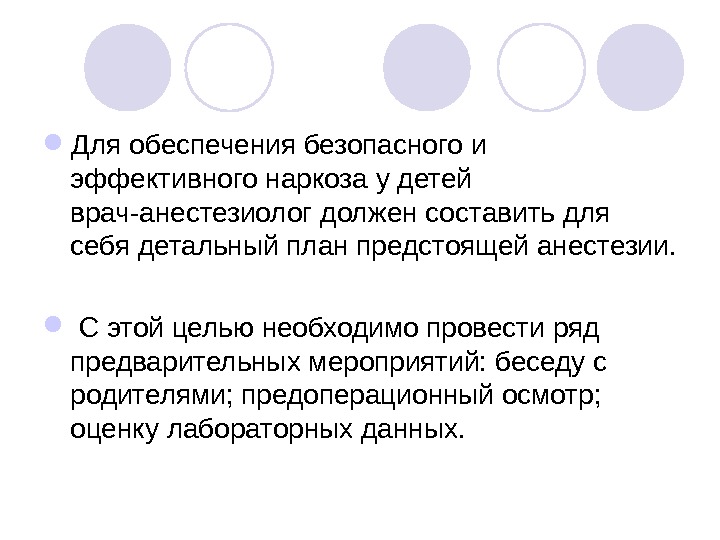 • Для обеспечения безопасного и эффективного наркоза у детей врач-анестезиолог должен составить для себя детальный план предстоящей анестезии.

• С этой целью необходимо провести ряд предварительных мероприятий: беседу с родителями; предоперационный осмотр; оценку лабораторных данных.